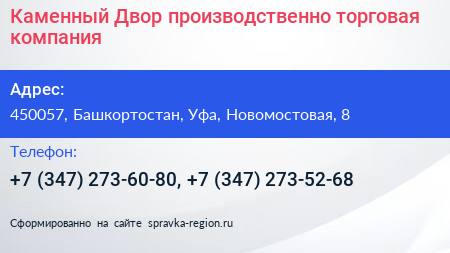 Каменный Двор производственно торговая компания

Адрес:

450057, Башкортостан, Уфа, Новомостовая, 8

Телефон:

+7 (347) 273-60-80, +7 (347) 273-52-68

Сформированно на сайте spravka-region.ru